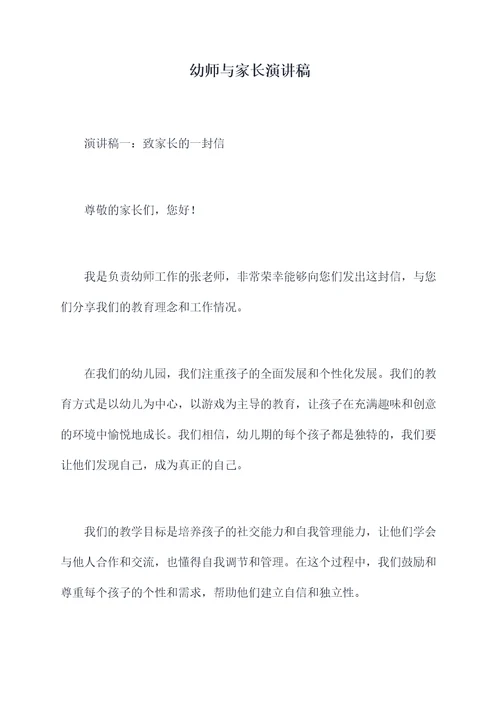 幼师与家长演讲稿

演讲稿一：致家长的一封信

尊敬的家长们，您好！

我是负责幼师工作的张老师，非常荣幸能够向您们发出这封信，与您们分享我们的教育理念和工作情况。

在我们的幼儿园，我们注重孩子的全面发展和个性化发展。我们的教育方式是以幼儿为中心，以游戏为主导的教育，让孩子在充满趣味和创意的环境中愉悦地成长。我们相信，幼儿期的每个孩子都是独特的，我们要让他们发现自己，成为真正的自己。

我们的教学目标是培养孩子的社交能力和自我管理能力，让他们学会与他人合作和交流，也懂得自我调节和管理。在这个过程中，我们鼓励和尊重每个孩子的个性和需求，帮助他们建立自信和独立性。